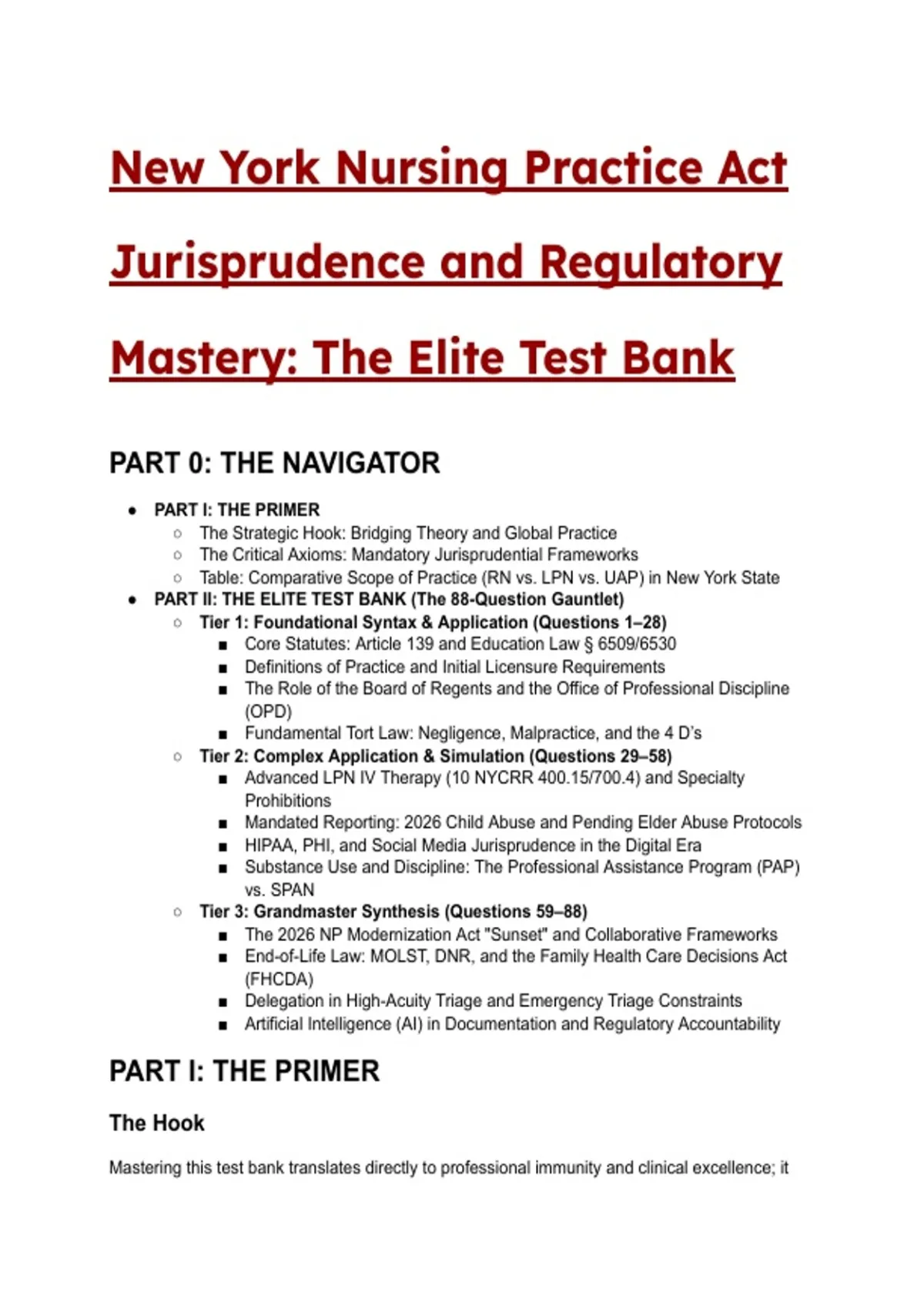 New York Nursing Practice Act Jurisprudence and Regulatory Mastery: The Elite Test Bank

PART 0: THE NAVIGATOR

- PART I: THE PRIMER
  - The Strategic Hook: Bridging Theory and Global Practice
  - The Critical Axioms: Mandatory Jurisprudential Frameworks
  - Table: Comparative Scope of Practice (RN vs. LPN vs. UAP) in New York State
- PART II: THE ELITE TEST BANK (The 88-Question Gauntlet)
  - Tier 1: Foundational Syntax & Application (Questions 1–28)
    - Core Statutes: Article 139 and Education Law § 6509/6530
    - Definitions of Practice and Initial Licensure Requirements
    - The Role of the Board of Regents and the Office of Professional Discipline (OPD)
    - Fundamental Tort Law: Negligence, Malpractice, and the 4 D's
  - Tier 2: Complex Application & Simulation (Questions 29–58)
    - Advanced LPN IV Therapy (10 NYCRR 400.15/700.4) and Specialty Prohibitions
    - Mandated Reporting: 2026 Child Abuse and Pending Elder Abuse Protocols
    - HIPAA, PHI, and Social Media Jurisprudence in the Digital Era
    - Substance Use and Discipline: The Professional Assistance Program (PAP) vs. SPAN
  - Tier 3: Grandmaster Synthesis (Questions 59–88)
    - The 2026 NP Modernization Act "Sunset" and Collaborative Frameworks
    - End-of-Life Law: MOLST, DNR, and the Family Health Care Decisions Act (FHCDA)
    - Delegation in High-Acuity Triage and Emergency Triage Constraints
    - Artificial Intelligence (AI) in Documentation and Regulatory Accountability

PART I: THE PRIMER

The Hook

Mastering this test bank translates directly to professional immunity and clinical excellence; it